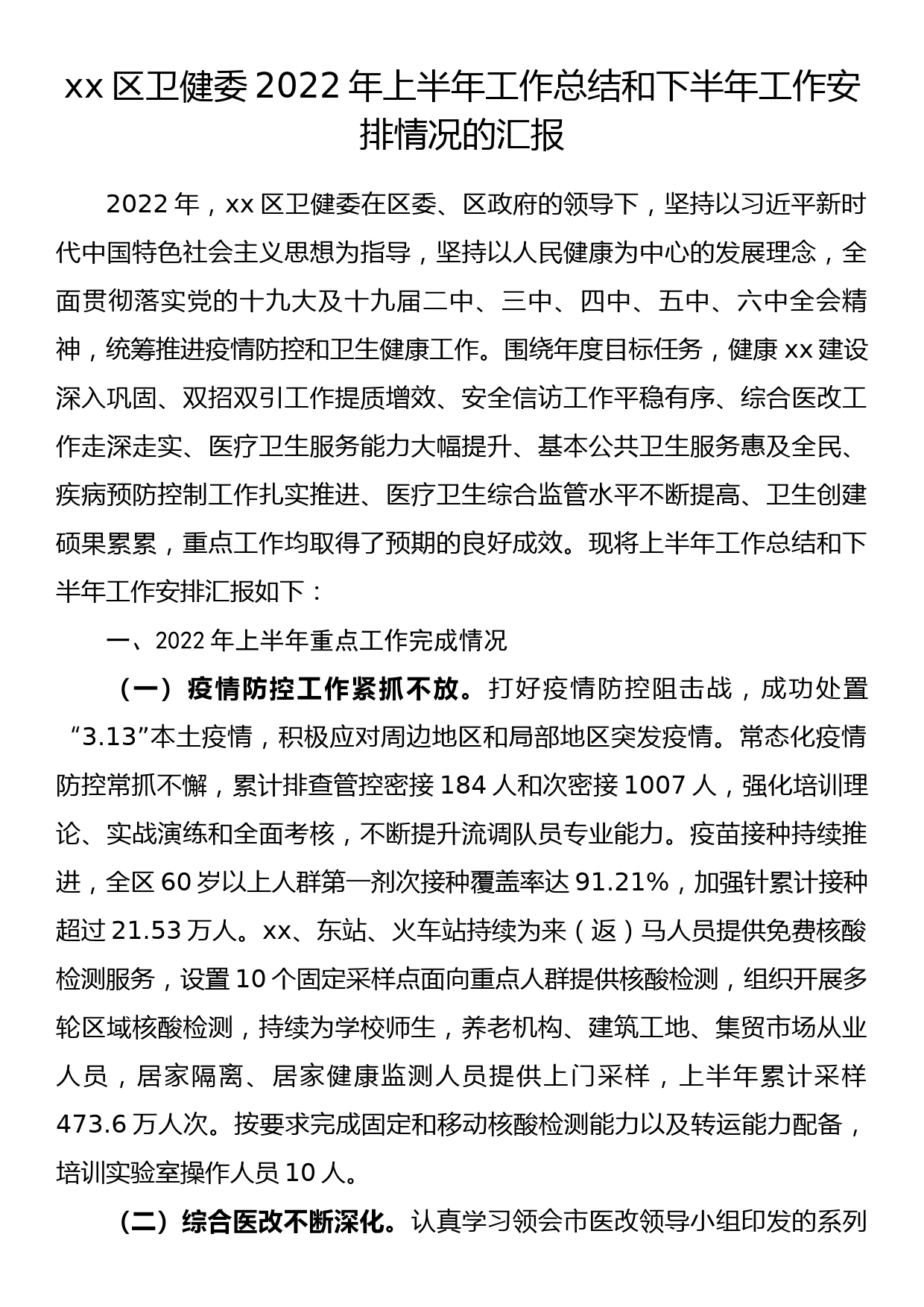 xx 区卫健委 2022 年上半年工作总结和下半年工作安排情况的汇报

2022 年，xx 区卫健委在区委、区政府的领导下，坚持以习近平新时代中国特色社会主义思想为指导，坚持以人民健康为中心的发展理念，全面贯彻落实党的十九大及十九届二中、三中、四中、五中、六中全会精神，统筹推进疫情防控和卫生健康工作。围绕年度目标任务，健康 xx 建设深入巩固、双招双引工作提质增效、安全信访工作平稳有序、综合医改工作走深走实、医疗卫生服务能力大幅提升、基本公共卫生服务惠及全民、疾病预防控制工作扎实推进、医疗卫生综合监管水平不断提高、卫生创建硕果累累，重点工作均取得了预期的良好成效。现将上半年工作总结和下半年工作安排汇报如下：

一、2022 年上半年重点工作完成情况

（一）疫情防控工作紧抓不放。打好疫情防控阻击战，成功处置“3.13”本土疫情，积极应对周边地区和局部地区突发疫情。常态化疫情防控常抓不懈，累计排查管控密接 184 人和次密接 1007 人，强化培训理论、实战演练和全面考核，不断提升流调队员专业能力。疫苗接种持续推进，全区 60 岁以上人群第一剂次接种覆盖率达 91.21%，加强针累计接种超过 21.53 万人。xx、东站、火车站持续为来（返）马人员提供免费核酸检测服务，设置 10 个固定采样点面向重点人群提供核酸检测，组织开展多轮区域核酸检测，持续为学校师生，养老机构、建筑工地、集贸市场从业人员，居家隔离、居家健康监测人员提供上门采样，上半年累计采样 473.6 万人次。按要求完成固定和移动核酸检测能力以及转运能力配备，培训实验室操作人员 10 人。

（二）综合医改不断深化。认真学习领会市医改领导小组印发的系列